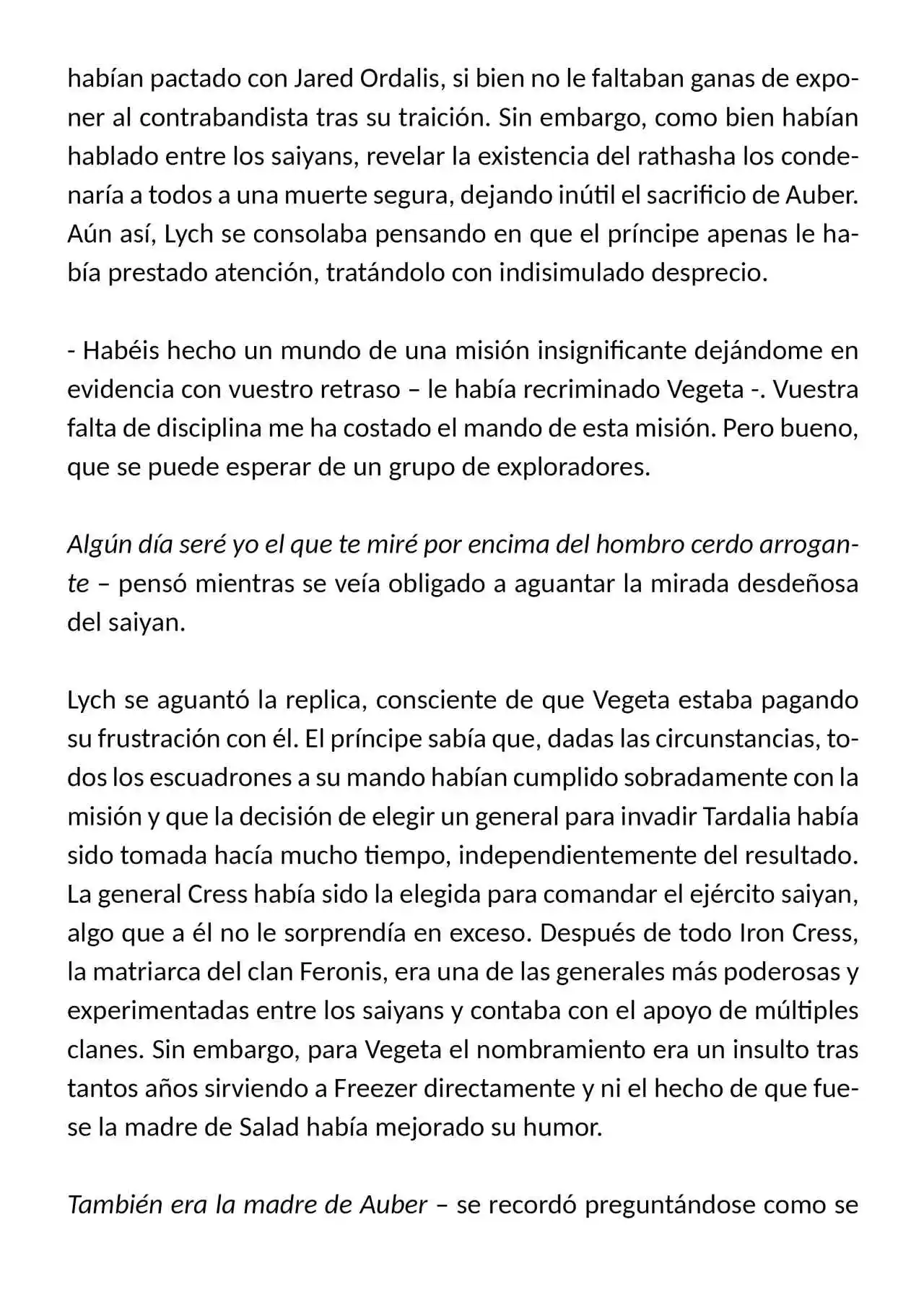 habían pactado con Jared Ordalis, si bien no le faltaban ganas de exponer al contrabandista tras su traición. Sin embargo, como bien habían hablado entre los saiyans, revelar la existencia del rathasha los condenaría a todos a una muerte segura, dejando inútil el sacrificio de Auber. Aún así, Lych se consolaba pensando en que el príncipe apenas le había prestado atención, tratándolo con indisimulado desprecio.

- Habéis hecho un mundo de una misión insignificante dejándome en evidencia con vuestro retraso – le había recriminado Vegeta -. Vuestra falta de disciplina me ha costado el mando de esta misión. Pero bueno, que se puede esperar de un grupo de exploradores.

Algún día seré yo el que te miré por encima del hombro cerdo arrogante – pensó mientras se veía obligado a aguantar la mirada desdeñosa del saiyan.

Lych se aguantó la replica, consciente de que Vegeta estaba pagando su frustración con él. El príncipe sabía que, dadas las circunstancias, todos los escuadrones a su mando habían cumplido sobradamente con la misión y que la decisión de elegir un general para invadir Tardalia había sido tomada hacía mucho tiempo, independientemente del resultado. La general Cress había sido la elegida para comandar el ejército saiyan, algo que a él no le sorprendía en exceso. Después de todo Iron Cress, la matriarca del clan Feronis, era una de las generales más poderosas y experimentadas entre los saiyans y contaba con el apoyo de múltiples clanes. Sin embargo, para Vegeta el nombramiento era un insulto tras tantos años sirviendo a Freezer directamente y ni el hecho de que fuese la madre de Salad había mejorado su humor.

También era la madre de Auber – se recordó preguntándose como se